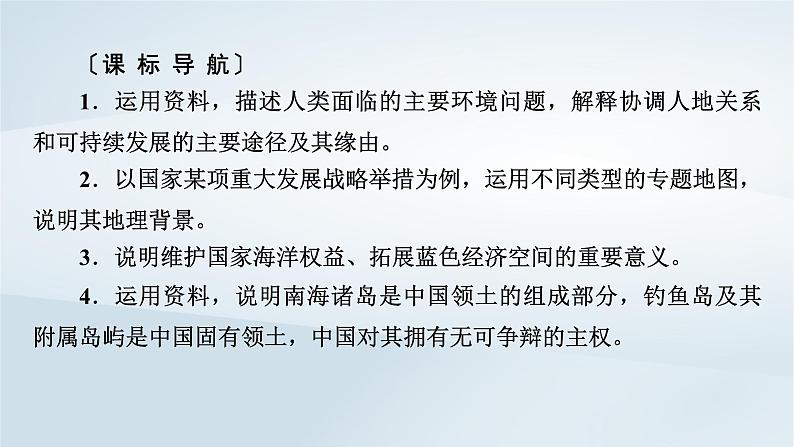 〔课 标 导 航〕

1．运用资料，描述人类面临的主要环境问题，解释协调人地关系和可持续发展的主要途径及其缘由。

2．以国家某项重大发展战略举措为例，运用不同类型的专题地图，说明其地理背景。

3．说明维护国家海洋权益、拓展蓝色经济空间的重要意义。

4．运用资料，说明南海诸岛是中国领土的组成部分，钓鱼岛及其附属岛屿是中国固有领土，中国对其拥有无可争辩的主权。